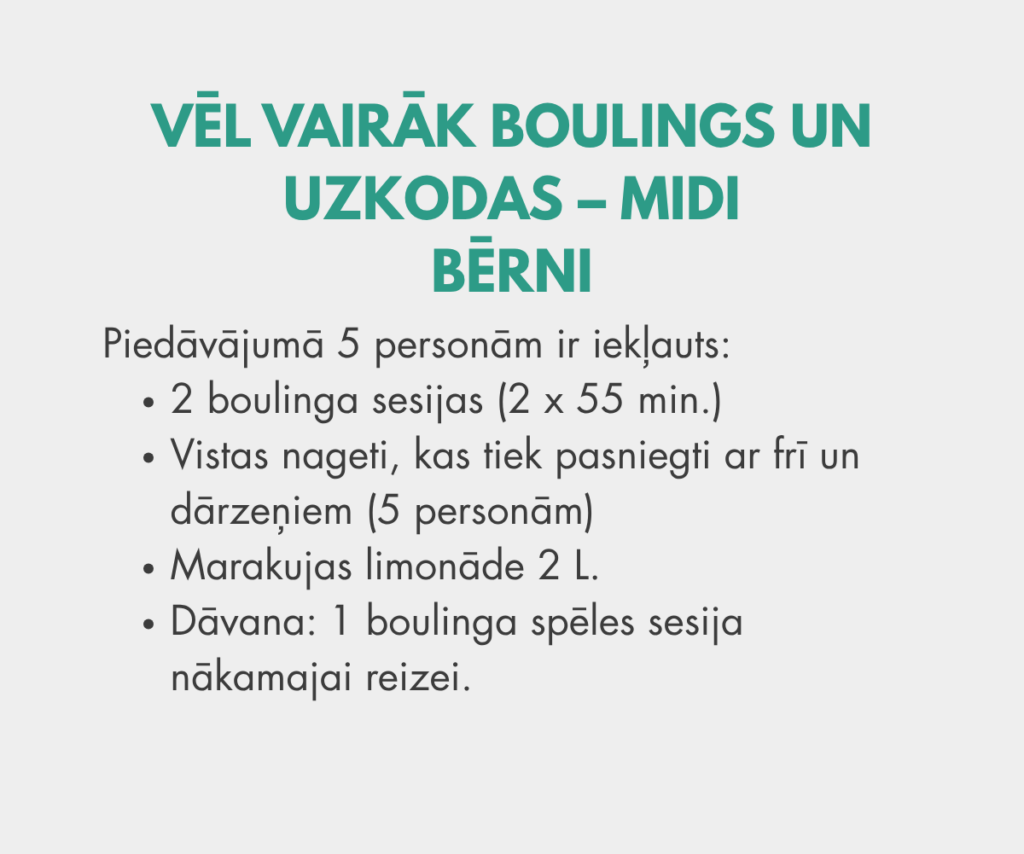 VĒL VAIRĀK BOULINGS UN UZKODAS – MIDI
BĒRNI

Piedāvājumā 5 personām ir iekļauts:
• 2 boulinga sesijas (2 x 55 min.)
• Vistas nageti, kas tiek pasniegti ar frī un dārzeņiem (5 personām)
• Marakujas limonāde 2 L.
• Dāvana: 1 boulinga spēles sesija nākamajai reizei.